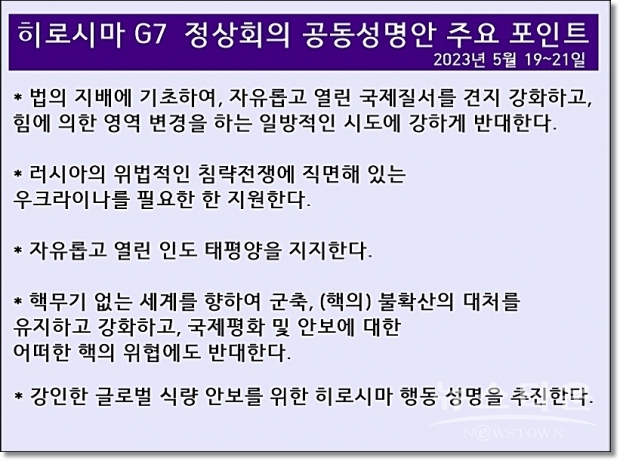 히로시마 G7 정상회의 공동성명안 주요 포인트

2023년 5월 19~21일

* 법의 지배에 기초하여, 자유롭고 열린 국제질서를 견지 강화하고, 힘에 의한 영역 변경을 하는 일방적인 시도에 강하게 반대한다.

* 러시아의 위법적인 침략전쟁에 직면해 있는 우크라이나를 필요한 한 지원한다.

* 자유롭고 열린 인도 태평양을 지지한다.

* 핵무기 없는 세계를 향하여 군축, (핵의) 불확산의 대처를 유지하고 강화하고, 국제평화 및 안보에 대한 어떠한 핵의 위협에도 반대한다.

* 강인한 글로벌 식량 안보를 위한 히로시마 행동 성명을 추진한다.

NEWSTOWN